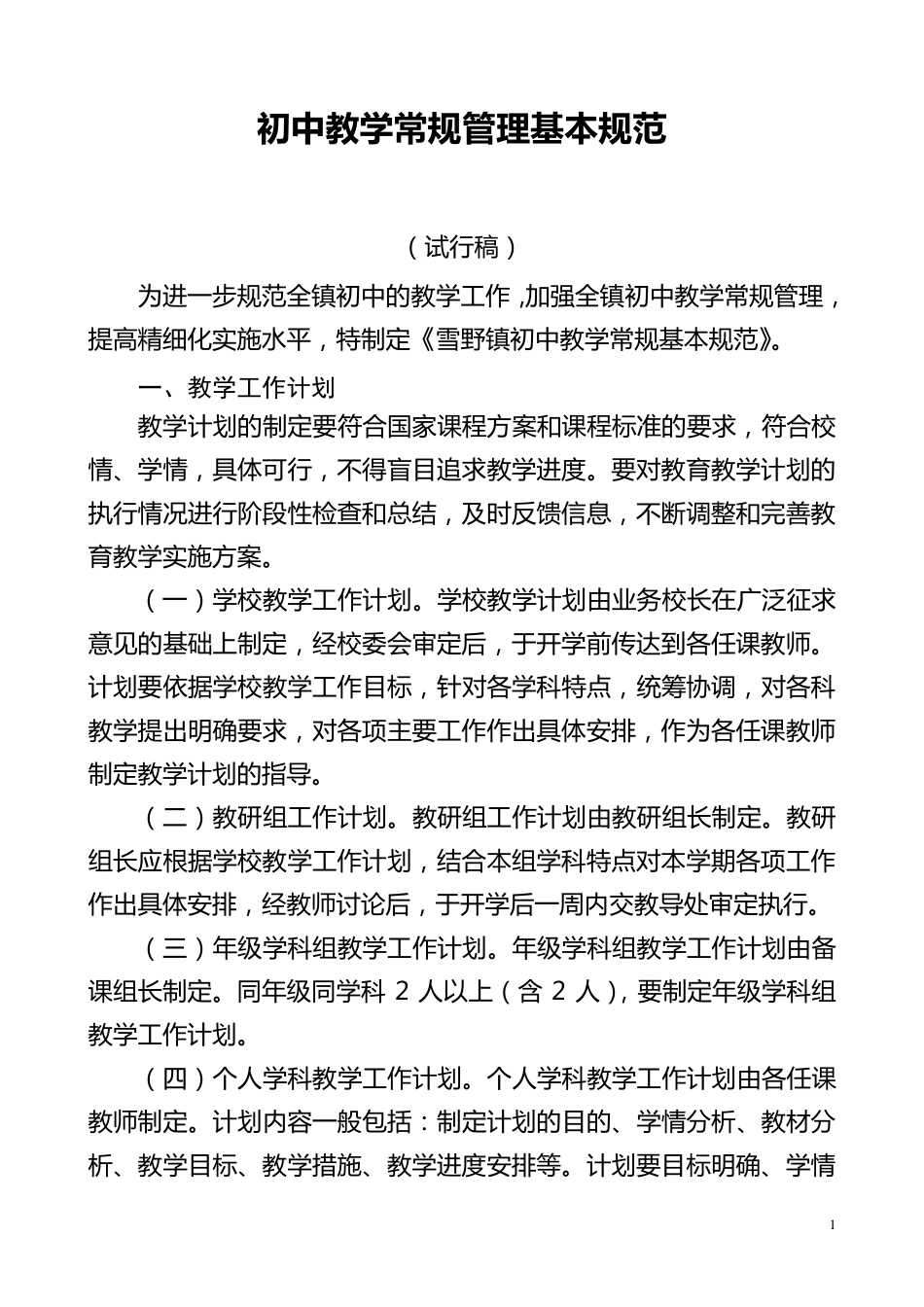 初中教学常规管理基本规范

（试行稿）

为进一步规范全镇初中的教学工作，加强全镇初中教学常规管理，提高精细化实施水平，特制定《雪野镇初中教学常规基本规范》。

一、教学工作计划

教学计划的制定要符合国家课程方案和课程标准的要求，符合校情、学情，具体可行，不得盲目追求教学进度。要对教育教学计划的执行情况进行阶段性检查和总结，及时反馈信息，不断调整和完善教育教学实施方案。

（一）学校教学工作计划。学校教学计划由业务校长在广泛征求意见的基础上制定，经校委会审定后，于开学前传达到各任课教师。计划要依据学校教学工作目标，针对各学科特点，统筹协调，对各科教学提出明确要求，对各项主要工作作出具体安排，作为各任课教师制定教学计划的指导。

（二）教研组工作计划。教研组工作计划由教研组长制定。教研组长应根据学校教学工作计划，结合本组学科特点对本学期各项工作作出具体安排，经教师讨论后，于开学后一周内交教导处审定执行。

（三）年级学科组教学工作计划。年级学科组教学工作计划由备课组长制定。同年级同学科 2 人以上（含 2 人），要制定年级学科组教学工作计划。

（四）个人学科教学工作计划。个人学科教学工作计划由各任课教师制定。计划内容一般包括：制定计划的目的、学情分析、教材分析、教学目标、教学措施、教学进度安排等。计划要目标明确、学情

1